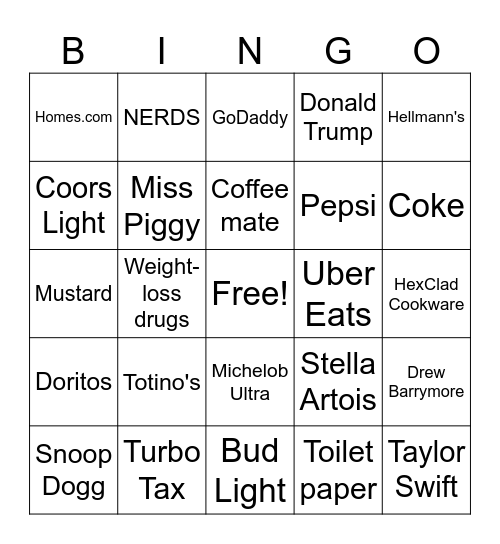 | B | I | N | G | O |
|---|---|---|---|---|
| Homes.com | NERDS | GoDaddy | Donald Trump | Hellmann's |
| Coors Light | Miss Piggy | Coffee mate | Pepsi | Coke |
| Mustard | Weight-loss drugs | Free! | Uber Eats | HexClad Cookware |
| Doritos | Totino's | Michelob Ultra | Stella Artois | Drew Barrymore |
| Snoop Dogg | Turbo Tax | Bud Light | Toilet paper | Taylor Swift |